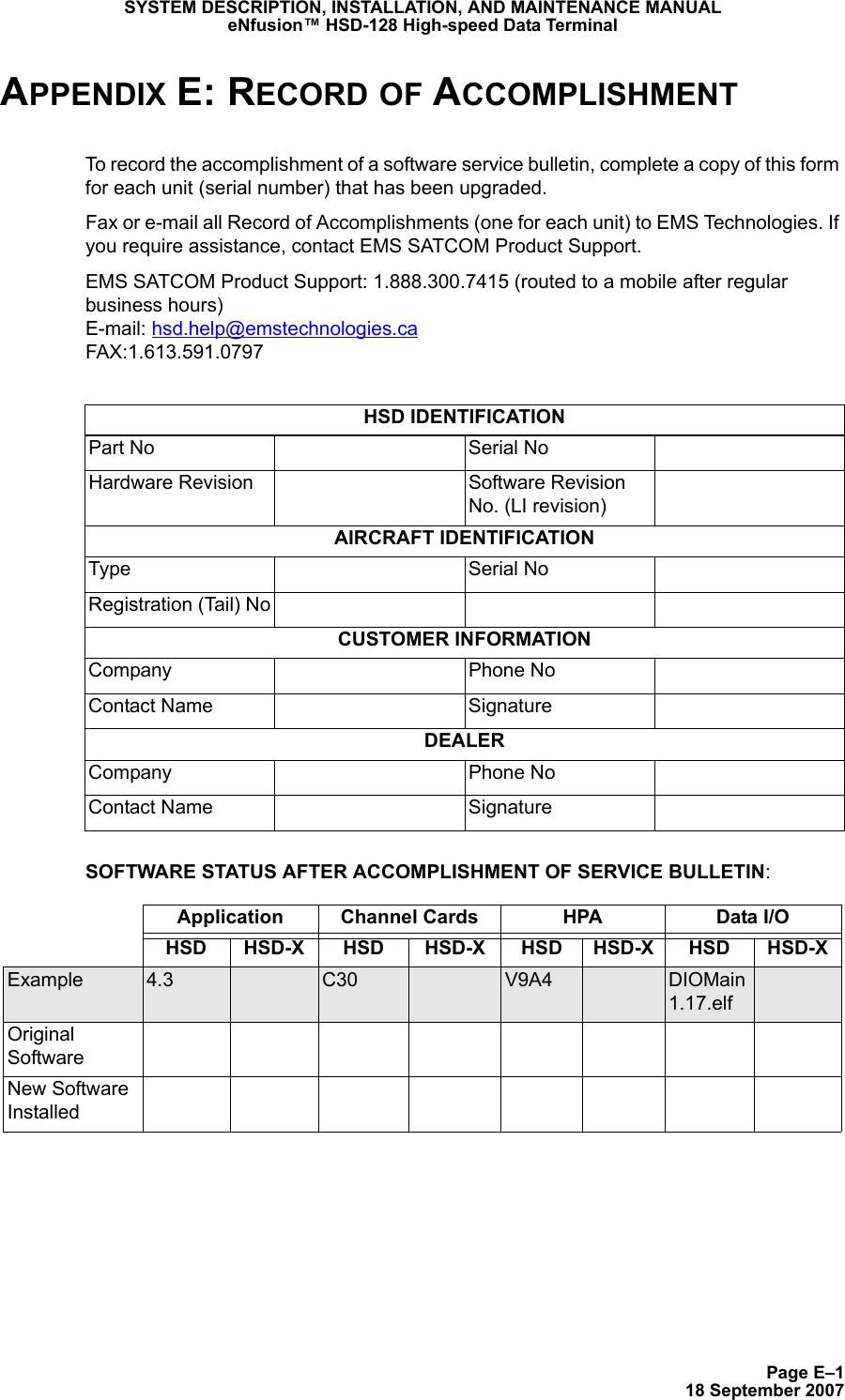 SYSTEM DESCRIPTION, INSTALLATION, AND MAINTENANCE MANUAL
eNfusion™ HSD-128 High-speed Data Terminal

APPENDIX E: RECORD OF ACCOMPLISHMENT

To record the accomplishment of a software service bulletin, complete a copy of this form for each unit (serial number) that has been upgraded.

Fax or e-mail all Record of Accomplishments (one for each unit) to EMS Technologies. If you require assistance, contact EMS SATCOM Product Support.

EMS SATCOM Product Support: 1.888.300.7415 (routed to a mobile after regular business hours)
E-mail: hsd.help@emstechnologies.ca
FAX:1.613.591.0797

| HSD IDENTIFICATION | | | |
|---|---|---|---|
| Part No | | Serial No | |
| Hardware Revision | | Software Revision No. (LI revision) | |
| AIRCRAFT IDENTIFICATION | | | |
| Type | | Serial No | |
| Registration (Tail) No | | | |
| CUSTOMER INFORMATION | | | |
| Company | | Phone No | |
| Contact Name | | Signature | |
| DEALER | | | |
| Company | | Phone No | |
| Contact Name | | Signature | |

SOFTWARE STATUS AFTER ACCOMPLISHMENT OF SERVICE BULLETIN:

| | Application | | Channel Cards | | HPA | | Data I/O | |
|---|---|---|---|---|---|---|---|---|
| | HSD | HSD-X | HSD | HSD-X | HSD | HSD-X | HSD | HSD-X |
| Example | 4.3 | | C30 | | V9A4 | | DIOMain 1.17.elf | |
| Original Software | | | | | | | | |
| New Software Installed | | | | | | | | |

Page E–1
18 September 2007